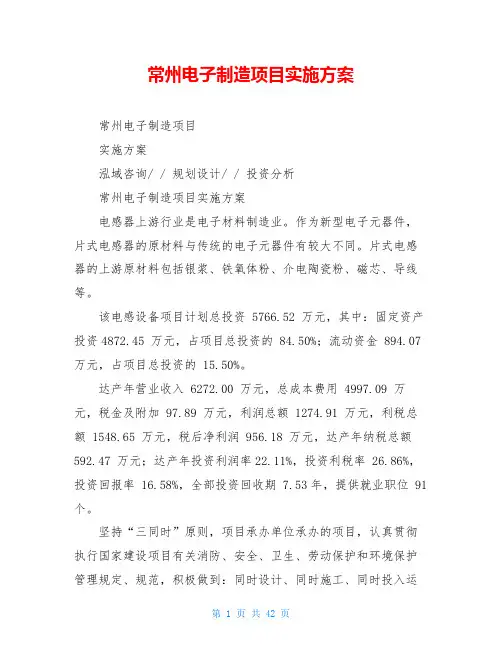 常州电子制造项目实施方案

常州电子制造项目

实施方案

泓域咨询/ / 规划设计/ / 投资分析

常州电子制造项目实施方案

电感器上游行业是电子材料制造业。作为新型电子元器件，片式电感器的原材料与传统的电子元器件有较大不同。片式电感器的上游原材料包括银浆、铁氧体粉、介电陶瓷粉、磁芯、导线等。

该电感设备项目计划总投资 5766.52 万元，其中：固定资产投资 4872.45 万元，占项目总投资的 84.50%；流动资金 894.07 万元，占项目总投资的 15.50%。

达产年营业收入 6272.00 万元，总成本费用 4997.09 万元，税金及附加 97.89 万元，利润总额 1274.91 万元，利税总额 1548.65 万元，税后净利润 956.18 万元，达产年纳税总额 592.47 万元；达产年投资利润率 22.11%，投资利税率 26.86%，投资回报率 16.58%，全部投资回收期 7.53 年，提供就业职位 91 个。

坚持“三同时”原则，项目承办单位承办的项目，认真贯彻执行国家建设项目有关消防、安全、卫生、劳动保护和环境保护管理规定、规范，积极做到：同时设计、同时施工、同时投入运

第 1 页 共 42 页